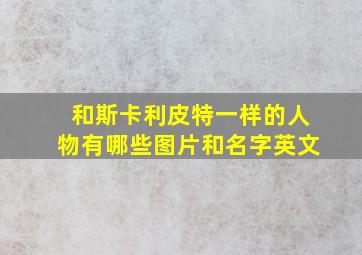 和斯卡利皮特一样的人物有哪些图片和名字英文